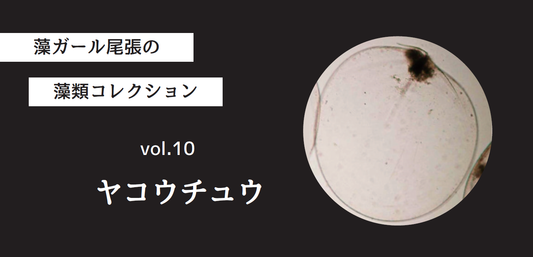 藻ガール尾張の

藻類コレクション

vol.10

ヤコウチュウ